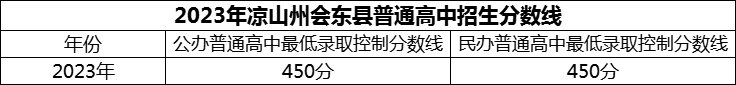 2023年凉山州会东县普通高中招生分数线

| 年份 | 公办普通高中最低录取控制分数线 | 民办普通高中最低录取控制分数线 |
|---|---|---|
| 2023年 | 450分 | 450分 |